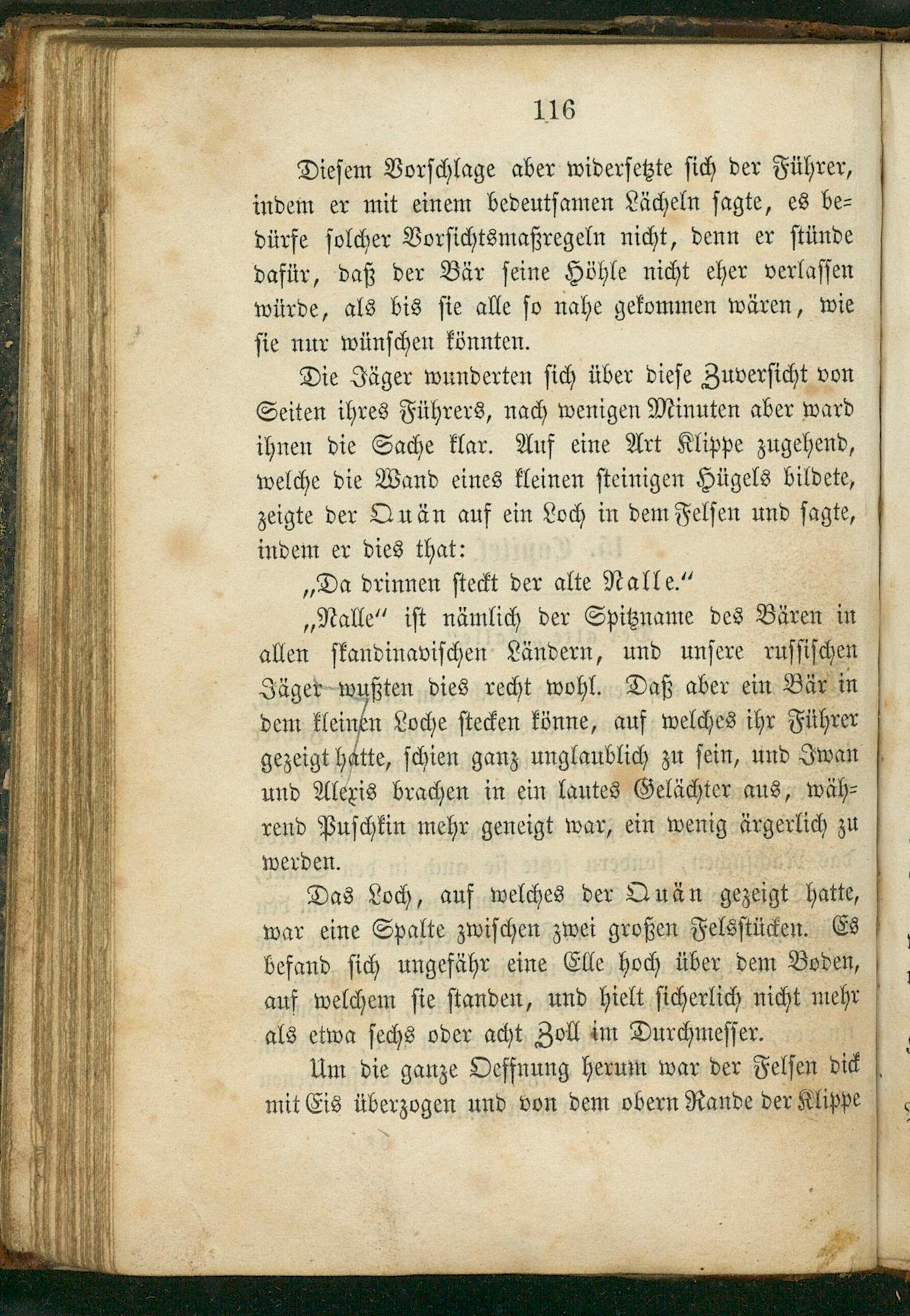 116

Diesem Vorschlage aber widersetzte sich der Führer, indem er mit einem bedeutsamen Lächeln sagte, es bedürfe solcher Vorsichtsmaßregeln nicht, denn er stünde dafür, daß der Bär seine Höhle nicht eher verlassen würde, als bis sie alle so nahe gekommen wären, wie sie nur wünschen könnten.

Die Jäger wunderten sich über diese Zuversicht von Seiten ihres Führers, nach wenigen Minuten aber ward ihnen die Sache klar. Auf eine Art Klippe zugehend, welche die Wand eines kleinen steinigen Hügels bildete, zeigte der Quän auf ein Loch in dem Felsen und sagte, indem er dies that:

„Da drinnen steckt der alte Nalle.“

„Nalle“ ist nämlich der Spitzname des Bären in allen skandinavischen Ländern, und unsere russischen Jäger wußten dies recht wohl. Daß aber ein Bär in dem kleinen Loche stecken könne, auf welches ihr Führer gezeigt hatte, schien ganz unglaublich zu sein, und Iwan und Alexis brachen in ein lautes Gelächter aus, während Puschkin mehr geneigt war, ein wenig ärgerlich zu werden.

Das Loch, auf welches der Quän gezeigt hatte, war eine Spalte zwischen zwei großen Felsstücken. Es befand sich ungefähr eine Elle hoch über dem Boden, auf welchem sie standen, und hielt sicherlich nicht mehr als etwa sechs oder acht Zoll im Durchmesser.

Um die ganze Oeffnung herum war der Felsen dick mit Eis überzogen und von dem obern Rande der Klippe